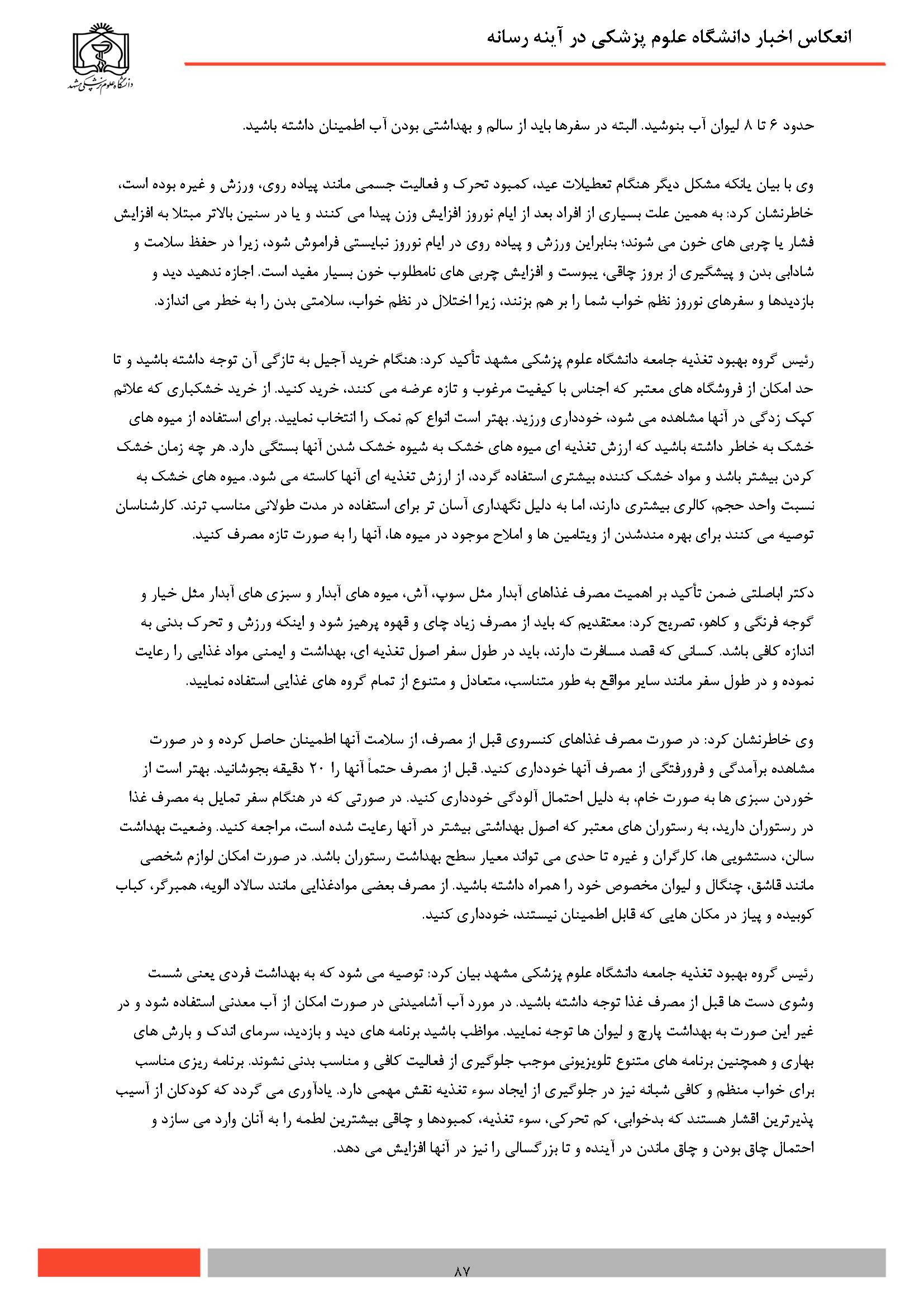 انعکاس اخبار دانشگاه علوم پزشکی در آینه رسانه

دانشگاه علوم پزشکی مشهد

حدود ۶ تا ۸ لیوان آب بنوشید. البته در سفرها باید از سالم و بهداشتی بودن آب اطمینان داشته باشید.

وی با بیان یانکه مشکل دیگر هنگام تعطیلات عید، کمبود تحرک و فعالیت جسمی مانند پیاده روی، ورزش و غیره بوده است، خاطرنشان کرد: به همین علت بسیاری از افراد بعد از ایام نوروز افزایش وزن پیدا می کنند و یا در سنین بالاتر مبتلا به افزایش فشار یا چربی های خون می شوند؛ بنابراین ورزش و پیاده روی در ایام نوروز نبایستی فراموش شود، زیرا در حفظ سلامت و شادابی بدن و پیشگیری از بروز چاقی، یبوست و افزایش چربی های نامطلوب خون بسیار مفید است. اجازه ندهید دید و بازدیدها و سفرهای نوروز نظم خواب شما را بر هم بزنند، زیرا اختلال در نظم خواب، سلامتی بدن را به خطر می اندازد.

رئیس گروه بهبود تغذیه جامعه دانشگاه علوم پزشکی مشهد تأکید کرد: هنگام خرید آجیل به تازگی آن توجه داشته باشید و تا حد امکان از فروشگاه های معتبر که اجناس با کیفیت مرغوب و تازه عرضه می کنند، خرید کنید. از خرید خشکباری که علائم کپک زدگی در آنها مشاهده می شود، خودداری ورزید. بهتر است انواع کم نمک را انتخاب نمایید. برای استفاده از میوه های خشک به خاطر داشته باشید که ارزش تغذیه ای میوه های خشک به شیوه خشک شدن آنها بستگی دارد. هر چه زمان خشک کردن بیشتر باشد و مواد خشک کننده بیشتری استفاده گردد، از ارزش تغذیه ای آنها کاسته می شود. میوه های خشک به نسبت واحد حجم، کالری بیشتری دارند، اما به دلیل نگهداری آسان تر برای استفاده در مدت طولانی مناسب ترند. کارشناسان توصیه می کنند برای بهره مندشدن از ویتامین ها و املاح موجود در میوه ها، آنها را به صورت تازه مصرف کنید.

دکتر اباصلتی ضمن تأکید بر اهمیت مصرف غذاهای آبدار مثل سوپ، آش، میوه های آبدار و سبزی های آبدار مثل خیار و گوجه فرنگی و کاهو، تصریح کرد: معتقدیم که باید از مصرف زیاد چای و قهوه پرهیز شود و اینکه ورزش و تحرک بدنی به اندازه کافی باشد. کسانی که قصد مسافرت دارند، باید در طول سفر اصول تغذیه ای، بهداشت و ایمنی مواد غذایی را رعایت نموده و در طول سفر مانند سایر مواقع به طور متناسب، متعادل و متنوع از تمام گروه های غذایی استفاده نمایید.

وی خاطرنشان کرد: در صورت مصرف غذاهای کنسروی قبل از مصرف، از سلامت آنها اطمینان حاصل کرده و در صورت مشاهده برآمدگی و فرورفتگی از مصرف آنها خودداری کنید. قبل از مصرف حتماً آنها را ۲۰ دقیقه بجوشانید. بهتر است از خوردن سبزی ها به صورت خام، به دلیل احتمال آلودگی خودداری کنید. در صورتی که در هنگام سفر تمایل به مصرف غذا در رستوران دارید، به رستوران های معتبر که اصول بهداشتی بیشتر در آنها رعایت شده است، مراجعه کنید. وضعیت بهداشت سالن، دستشویی ها، کارگران و غیره تا حدی می تواند معیار سطح بهداشت رستوران باشد. در صورت امکان لوازم شخصی مانند قاشق، چنگال و لیوان مخصوص خود را همراه داشته باشید. از مصرف بعضی موادغذایی مانند سالاد الویه، همبرگر، کباب کوبیده و پیاز در مکان هایی که قابل اطمینان نیستند، خودداری کنید.

رئیس گروه بهبود تغذیه جامعه دانشگاه علوم پزشکی مشهد بیان کرد: توصیه می شود که به بهداشت فردی یعنی شست وشوی دست ها قبل از مصرف غذا توجه داشته باشید. در مورد آب آشامیدنی در صورت امکان از آب معدنی استفاده شود و در غیر این صورت به بهداشت پارچ و لیوان ها توجه نمایید. مواظب باشید برنامه های دید و بازدید، سرمای اندک و بارش های بهاری و همچنین برنامه های متنوع تلویزیونی موجب جلوگیری از فعالیت کافی و مناسب بدنی نشوند. برنامه ریزی مناسب برای خواب منظم و کافی شبانه نیز در جلوگیری از ایجاد سوء تغذیه نقش مهمی دارد. یادآوری می گردد که کودکان از آسیب پذیرترین اقشار هستند که بدخوابی، کم تحرکی، سوء تغذیه، کمبودها و چاقی بیشترین لطمه را به آنان وارد می سازد و احتمال چاق بودن و چاق ماندن در آینده و تا بزرگسالی را نیز در آنها افزایش می دهد.

۸۷